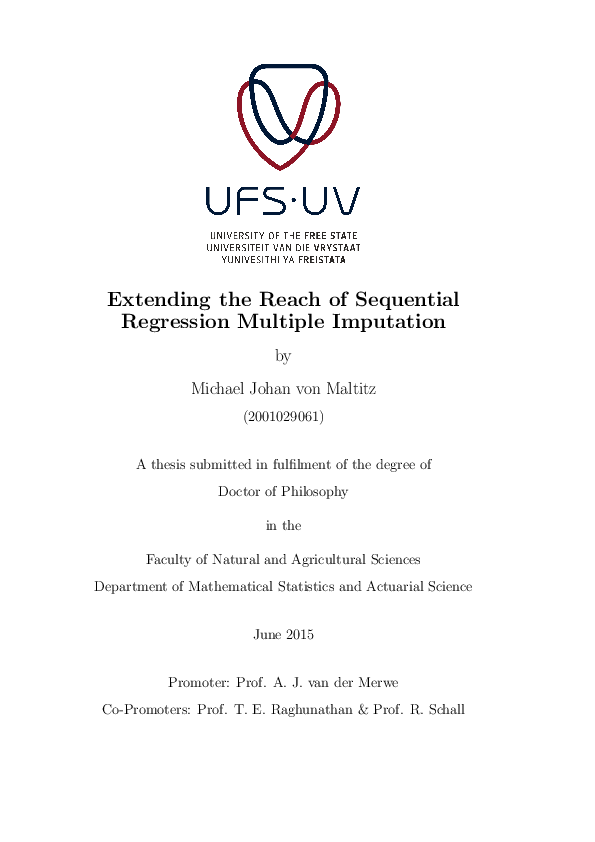 UFS·UV

UNIVERSITY OF THE FREE STATE
UNIVERSITEIT VAN DIE VRYSTAAT
YUNIVESITHI YA FREISTATA

Extending the Reach of Sequential Regression Multiple Imputation

by

Michael Johan von Maltitz

(2001029061)

A thesis submitted in fulfilment of the degree of

Doctor of Philosophy

in the

Faculty of Natural and Agricultural Sciences

Department of Mathematical Statistics and Actuarial Science

June 2015

Promoter: Prof. A. J. van der Merwe

Co-Promoters: Prof. T. E. Raghunathan & Prof. R. Schall